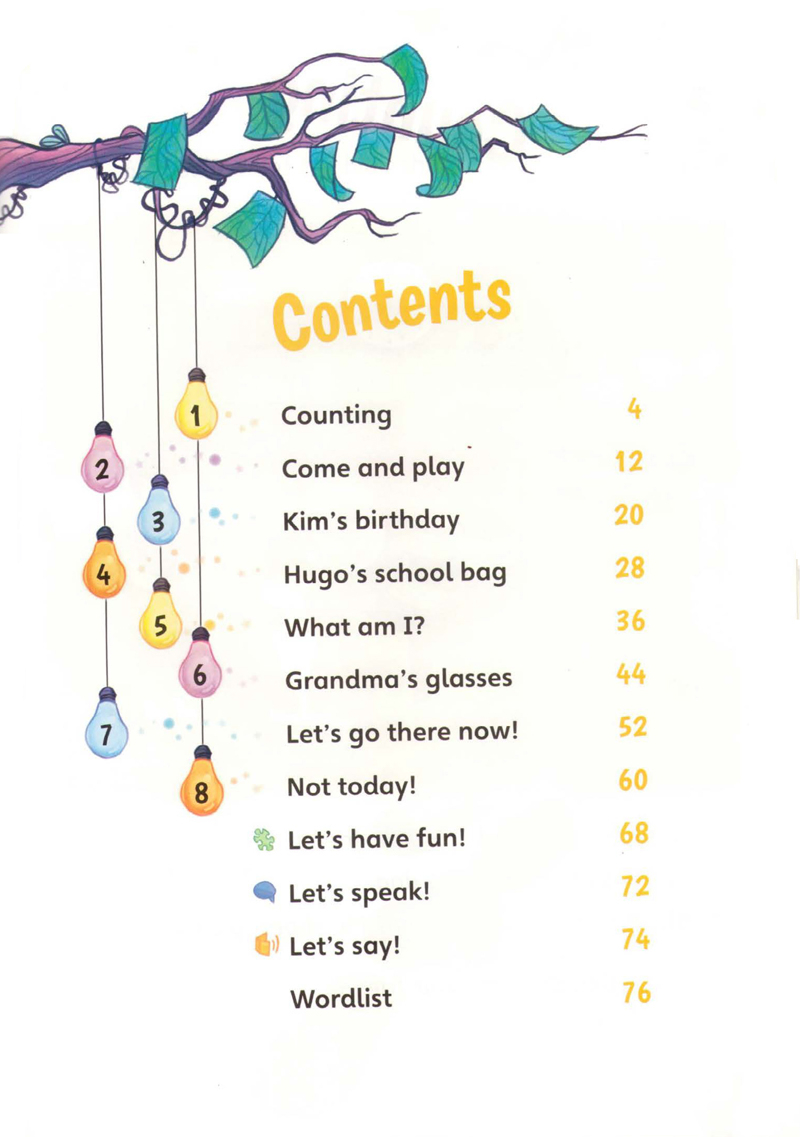 Contents

1 Counting 4
2 Come and play 12
3 Kim's birthday 20
4 Hugo's school bag 28
5 What am I? 36
6 Grandma's glasses 44
7 Let's go there now! 52
8 Not today! 60
Let's have fun! 68
Let's speak! 72
Let's say! 74
Wordlist 76